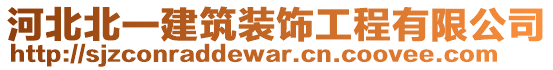 河北北一建筑装饰工程有限公司
http://sjzconraddewar.cn.coovee.com